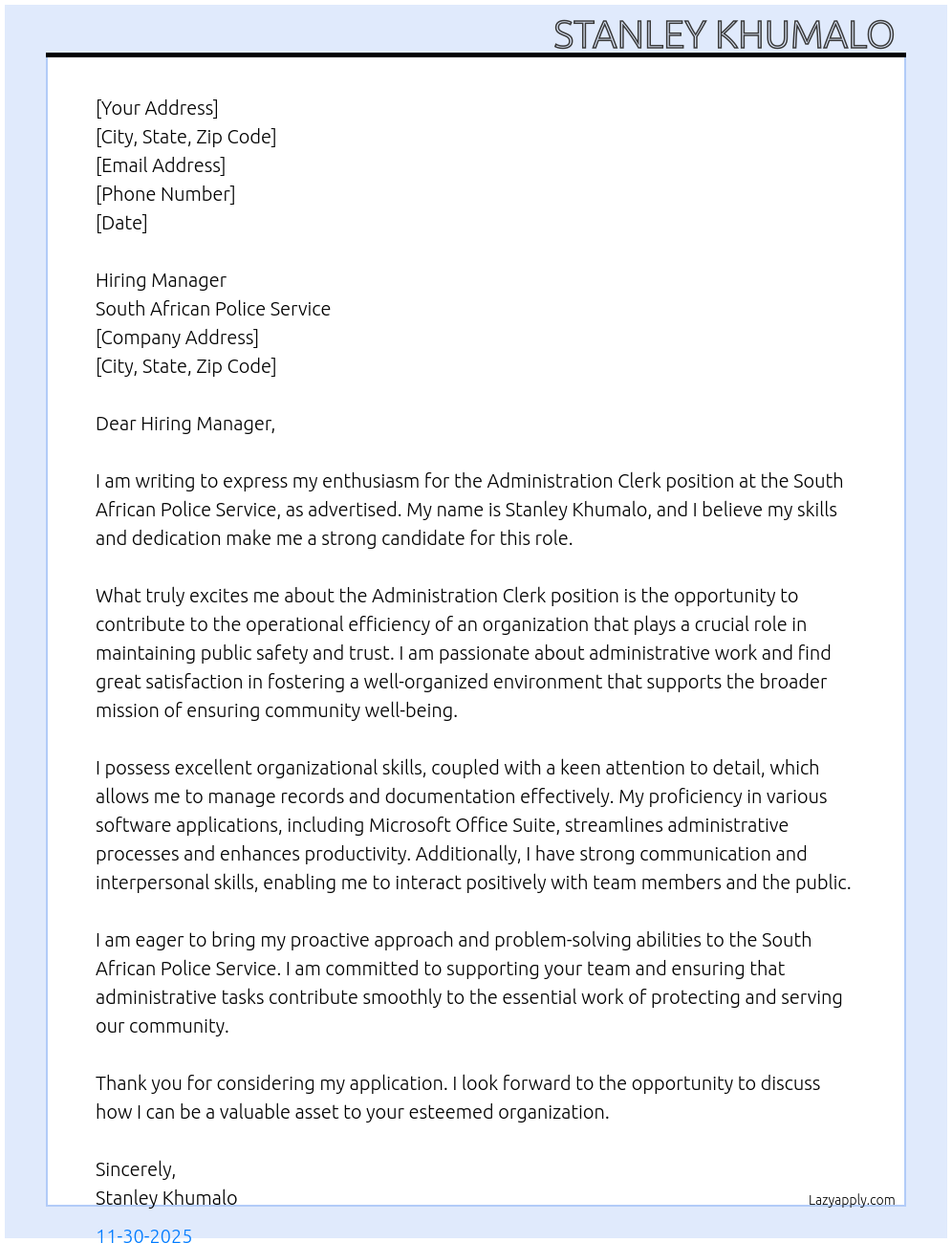 STANLEY KHUMALO

[Your Address]
[City, State, Zip Code]
[Email Address]
[Phone Number]
[Date]

Hiring Manager
South African Police Service
[Company Address]
[City, State, Zip Code]

Dear Hiring Manager,

I am writing to express my enthusiasm for the Administration Clerk position at the South African Police Service, as advertised. My name is Stanley Khumalo, and I believe my skills and dedication make me a strong candidate for this role.

What truly excites me about the Administration Clerk position is the opportunity to contribute to the operational efficiency of an organization that plays a crucial role in maintaining public safety and trust. I am passionate about administrative work and find great satisfaction in fostering a well-organized environment that supports the broader mission of ensuring community well-being.

I possess excellent organizational skills, coupled with a keen attention to detail, which allows me to manage records and documentation effectively. My proficiency in various software applications, including Microsoft Office Suite, streamlines administrative processes and enhances productivity. Additionally, I have strong communication and interpersonal skills, enabling me to interact positively with team members and the public.

I am eager to bring my proactive approach and problem-solving abilities to the South African Police Service. I am committed to supporting your team and ensuring that administrative tasks contribute smoothly to the essential work of protecting and serving our community.

Thank you for considering my application. I look forward to the opportunity to discuss how I can be a valuable asset to your esteemed organization.

Sincerely,
Stanley Khumalo

Lazyapply.com

11-30-2025